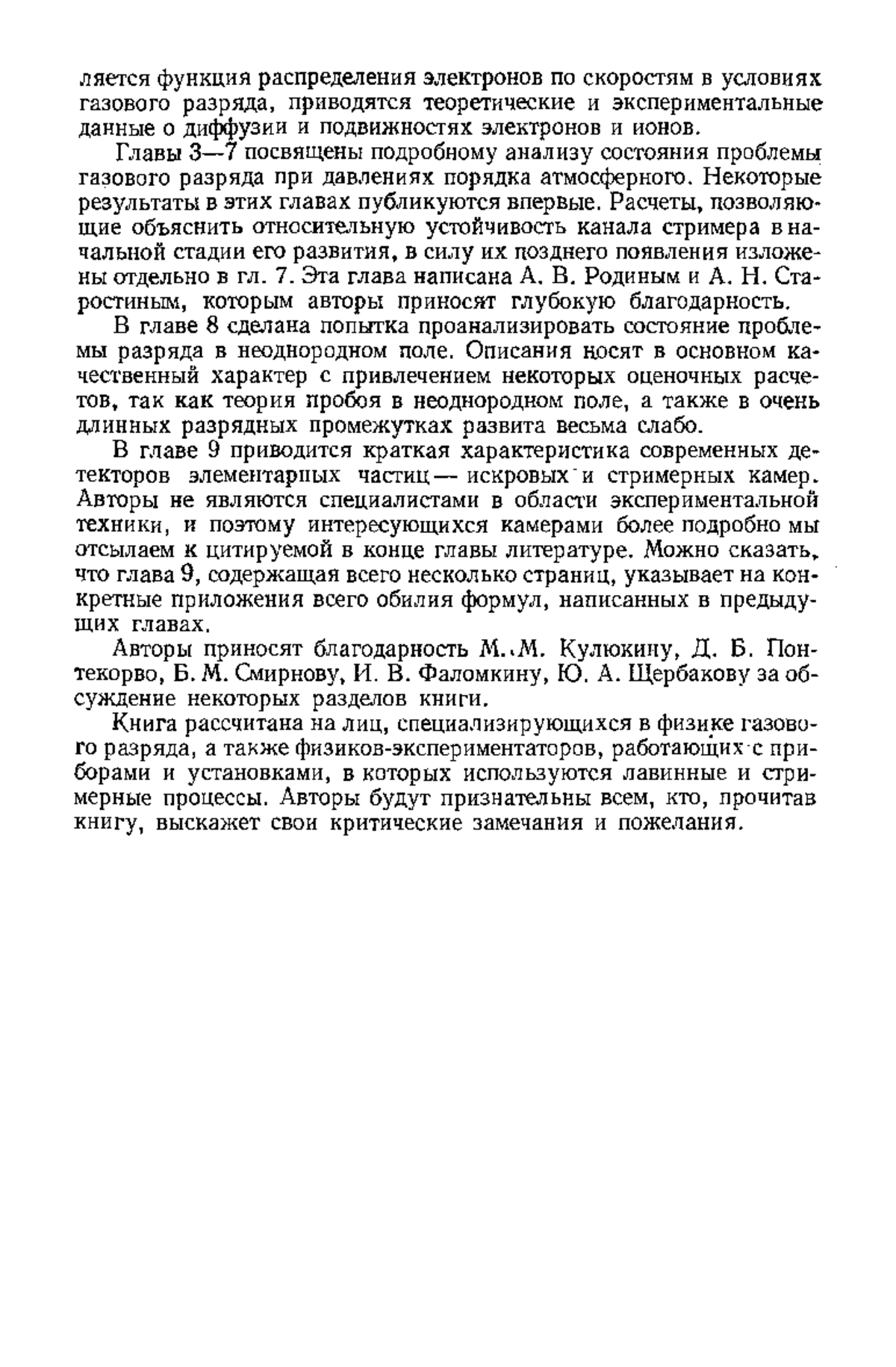 ляется функция распределения электронов по скоростям в условиях газового разряда, приводятся теоретические и экспериментальные данные о диффузии и подвижностях электронов и ионов.

Главы 3—7 посвящены подробному анализу состояния проблемы газового разряда при давлениях порядка атмосферного. Некоторые результаты в этих главах публикуются впервые. Расчеты, позволяющие объяснить относительную устойчивость канала стримера в начальной стадии его развития, в силу их позднего появления изложены отдельно в гл. 7. Эта глава написана А. В. Родиным и А. Н. Старостиным, которым авторы приносят глубокую благодарность.

В главе 8 сделана попытка проанализировать состояние проблемы разряда в неоднородном поле. Описания носят в основном качественный характер с привлечением некоторых оценочных расчетов, так как теория пробоя в неоднородном поле, а также в очень длинных разрядных промежутках развита весьма слабо.

В главе 9 приводится краткая характеристика современных детекторов элементарных частиц — искровых и стримерных камер. Авторы не являются специалистами в области экспериментальной техники, и поэтому интересующихся камерами более подробно мы отсылаем к цитируемой в конце главы литературе. Можно сказать, что глава 9, содержащая всего несколько страниц, указывает на конкретные приложения всего обилия формул, написанных в предыдущих главах.

Авторы приносят благодарность М. М. Кулюкину, Д. Б. Понтекорво, Б. М. Смирнову, И. В. Фаломкину, Ю. А. Щербакову за обсуждение некоторых разделов книги.

Книга рассчитана на лиц, специализирующихся в физике газового разряда, а также физиков-экспериментаторов, работающих с приборами и установками, в которых используются лавинные и стримерные процессы. Авторы будут признательны всем, кто, прочитав книгу, выскажет свои критические замечания и пожелания.